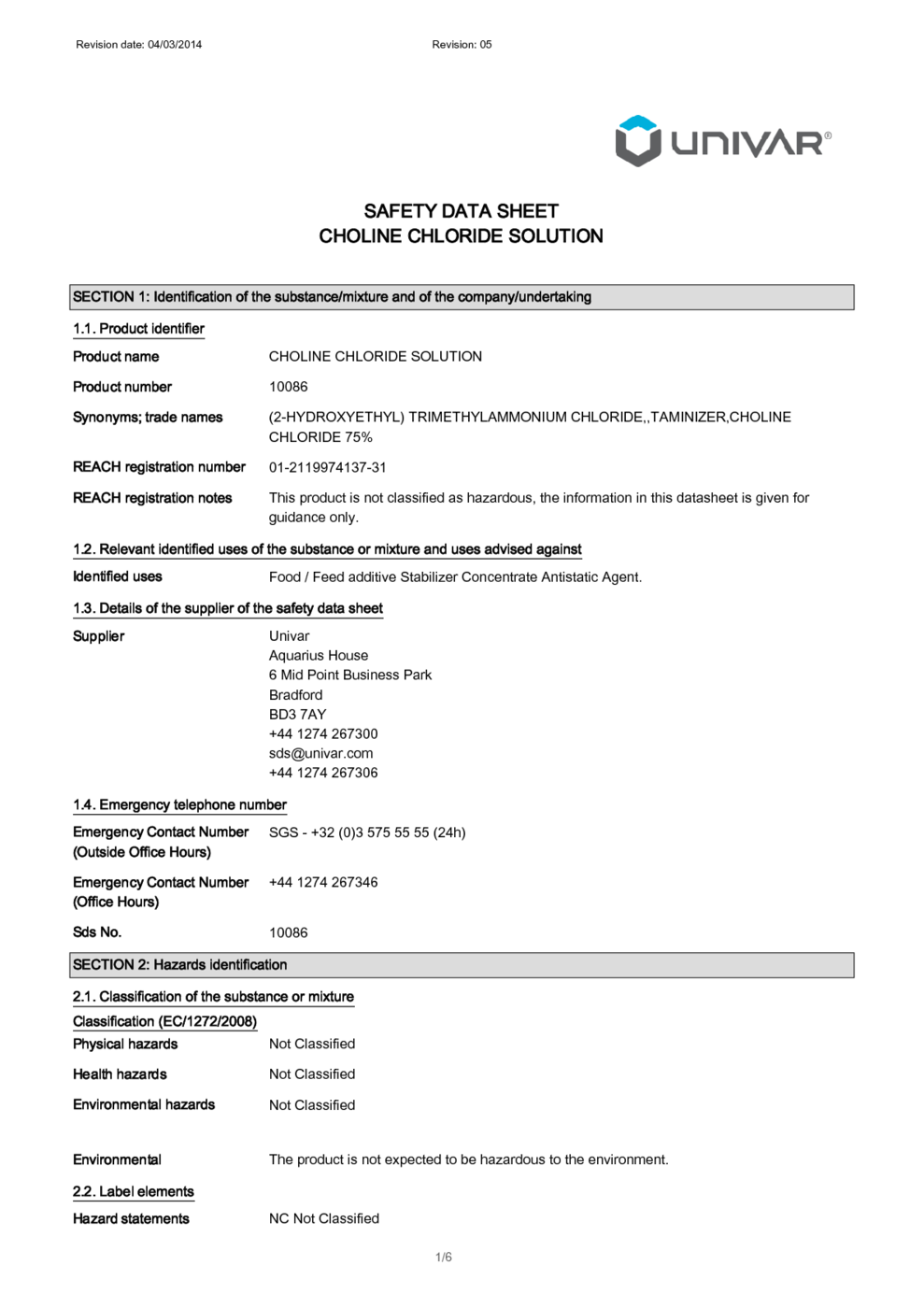 Revision date: 04/03/2014 Revision: 05

UNIVAR®

SAFETY DATA SHEET
CHOLINE CHLORIDE SOLUTION

SECTION 1: Identification of the substance/mixture and of the company/undertaking

1.1. Product identifier

Product name CHOLINE CHLORIDE SOLUTION

Product number 10086

Synonyms; trade names (2-HYDROXYETHYL) TRIMETHYLAMMONIUM CHLORIDE,,TAMINIZER,CHOLINE CHLORIDE 75%

REACH registration number 01-2119974137-31

REACH registration notes This product is not classified as hazardous, the information in this datasheet is given for guidance only.

1.2. Relevant identified uses of the substance or mixture and uses advised against

Identified uses Food / Feed additive Stabilizer Concentrate Antistatic Agent.

1.3. Details of the supplier of the safety data sheet

Supplier Univar
Aquarius House
6 Mid Point Business Park
Bradford
BD3 7AY
+44 1274 267300
sds@univar.com
+44 1274 267306

1.4. Emergency telephone number

Emergency Contact Number (Outside Office Hours) SGS - +32 (0)3 575 55 55 (24h)

Emergency Contact Number (Office Hours) +44 1274 267346

Sds No. 10086

SECTION 2: Hazards identification

2.1. Classification of the substance or mixture

Classification (EC/1272/2008)

Physical hazards Not Classified

Health hazards Not Classified

Environmental hazards Not Classified

Environmental The product is not expected to be hazardous to the environment.

2.2. Label elements

Hazard statements NC Not Classified

1/6